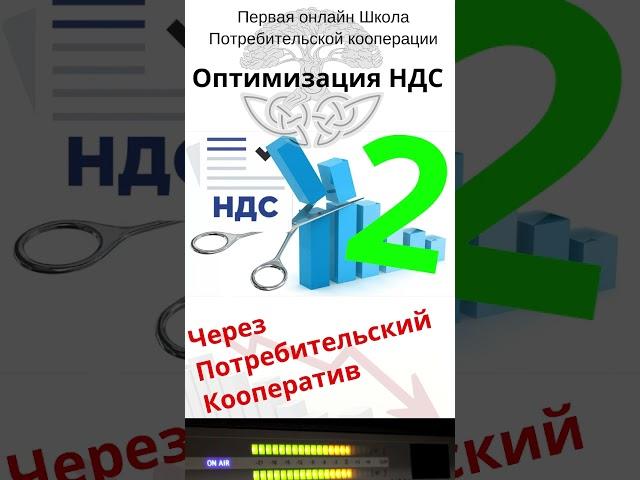 Первая онлайн Школа
Потребительской кооперации

Оптимизация НДС

НДС

2

Через
Потребительский
Кооператив

ON AIR